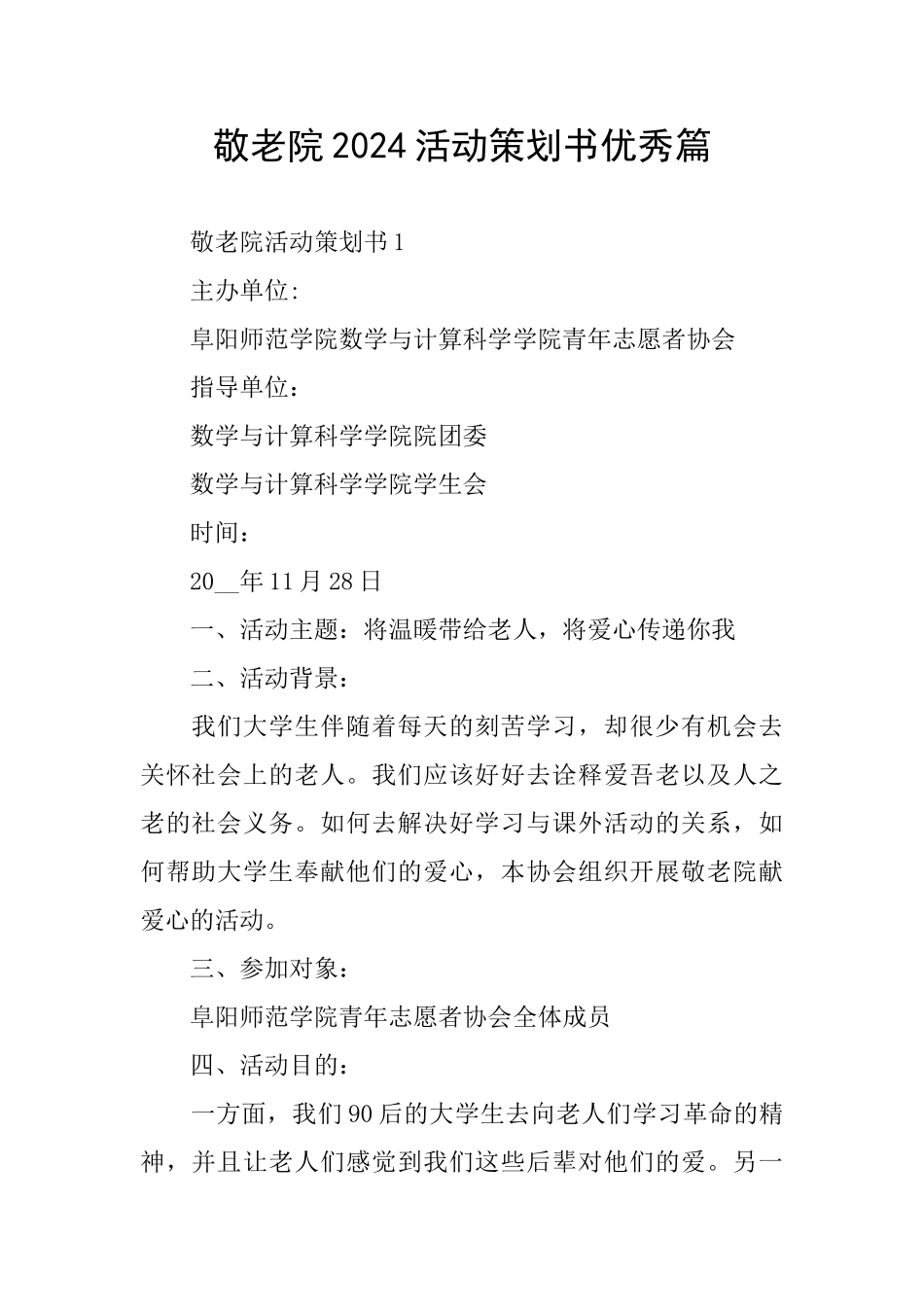 敬老院2024活动策划书优秀篇

敬老院活动策划书1

主办单位:

阜阳师范学院数学与计算科学学院青年志愿者协会

指导单位：

数学与计算科学学院院团委

数学与计算科学学院学生会

时间：

20__年11月28日

一、活动主题：将温暖带给老人，将爱心传递你我

二、活动背景：

我们大学生伴随着每天的刻苦学习，却很少有机会去关怀社会上的老人。我们应该好好去诠释爱吾老以及人之老的社会义务。如何去解决好学习与课外活动的关系，如何帮助大学生奉献他们的爱心，本协会组织开展敬老院献爱心的活动。

三、参加对象：

阜阳师范学院青年志愿者协会全体成员

四、活动目的：

一方面，我们90后的大学生去向老人们学习革命的精神，并且让老人们感觉到我们这些后辈对他们的爱。另一